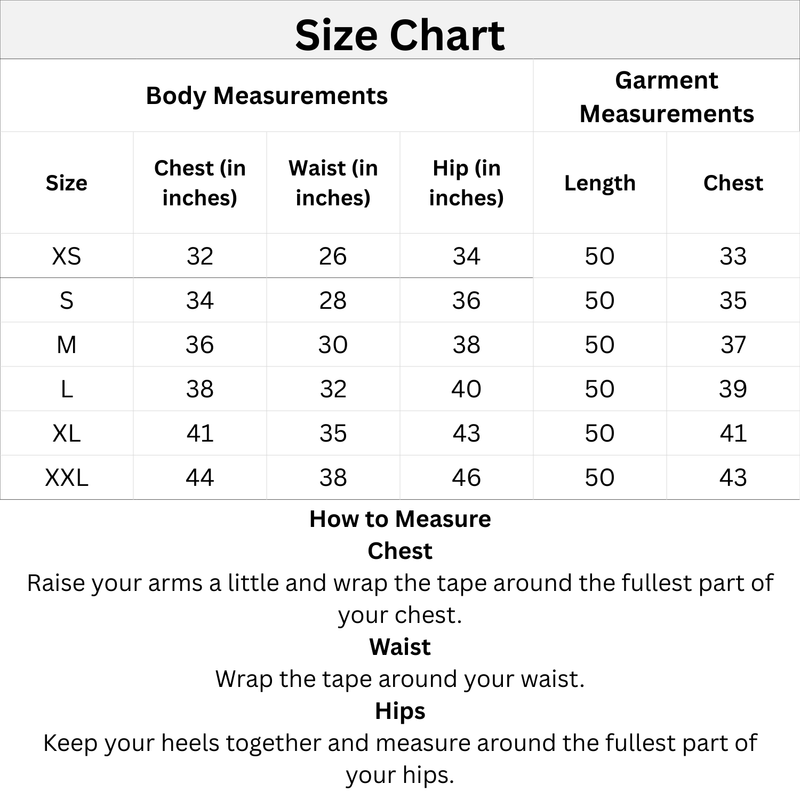 Size Chart

| Body Measurements | | | | Garment Measurements | |
|---|---|---|---|---|---|
| Size | Chest (in inches) | Waist (in inches) | Hip (in inches) | Length | Chest |
| XS | 32 | 26 | 34 | 50 | 33 |
| S | 34 | 28 | 36 | 50 | 35 |
| M | 36 | 30 | 38 | 50 | 37 |
| L | 38 | 32 | 40 | 50 | 39 |
| XL | 41 | 35 | 43 | 50 | 41 |
| XXL | 44 | 38 | 46 | 50 | 43 |

How to Measure
Chest
Raise your arms a little and wrap the tape around the fullest part of your chest.
Waist
Wrap the tape around your waist.
Hips
Keep your heels together and measure around the fullest part of your hips.